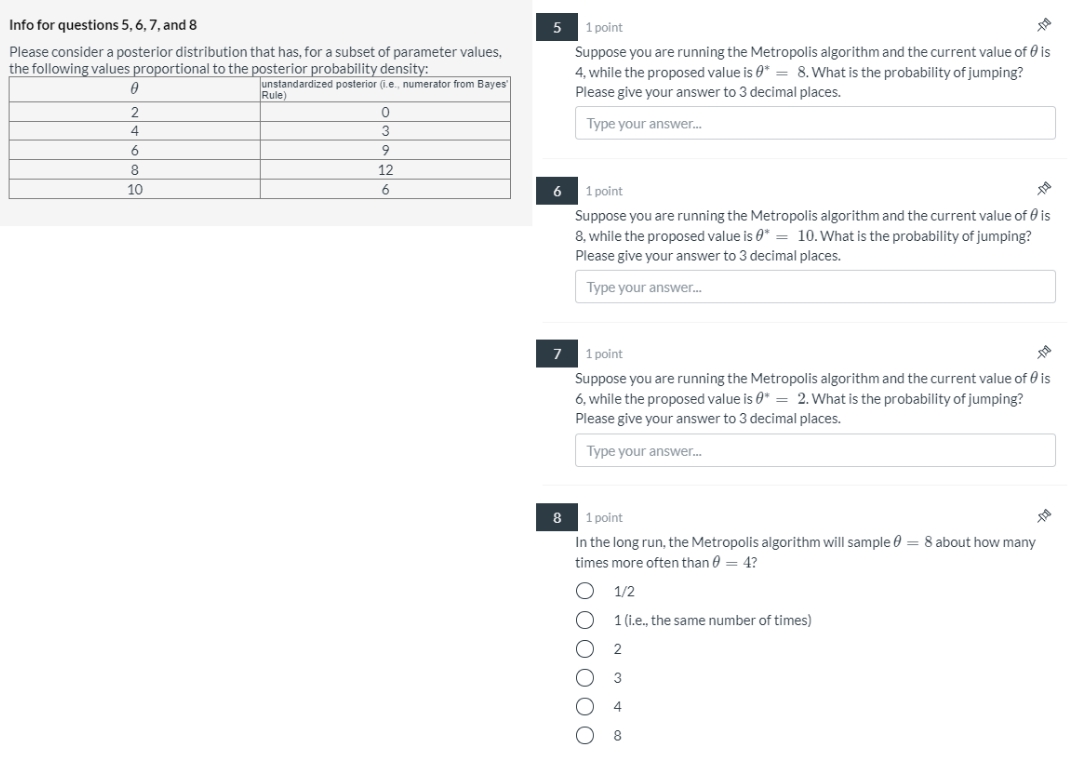 Info for questions 5, 6, 7, and 8

Please consider a posterior distribution that has, for a subset of parameter values, the following values proportional to the posterior probability density:

| $\theta$ | unstandardized posterior (i.e., numerator from Bayes' Rule) |
|---|---|
| 2 | 0 |
| 4 | 3 |
| 6 | 9 |
| 8 | 12 |
| 10 | 6 |

5 1 point

Suppose you are running the Metropolis algorithm and the current value of $\theta$ is 4, while the proposed value is $\theta^* = 8$. What is the probability of jumping? Please give your answer to 3 decimal places.

Type your answer...

6 1 point

Suppose you are running the Metropolis algorithm and the current value of $\theta$ is 8, while the proposed value is $\theta^* = 10$. What is the probability of jumping? Please give your answer to 3 decimal places.

Type your answer...

7 1 point

Suppose you are running the Metropolis algorithm and the current value of $\theta$ is 6, while the proposed value is $\theta^* = 2$. What is the probability of jumping? Please give your answer to 3 decimal places.

Type your answer...

8 1 point

In the long run, the Metropolis algorithm will sample $\theta = 8$ about how many times more often than $\theta = 4$?

1/2

1 (i.e., the same number of times)

2

3

4

8